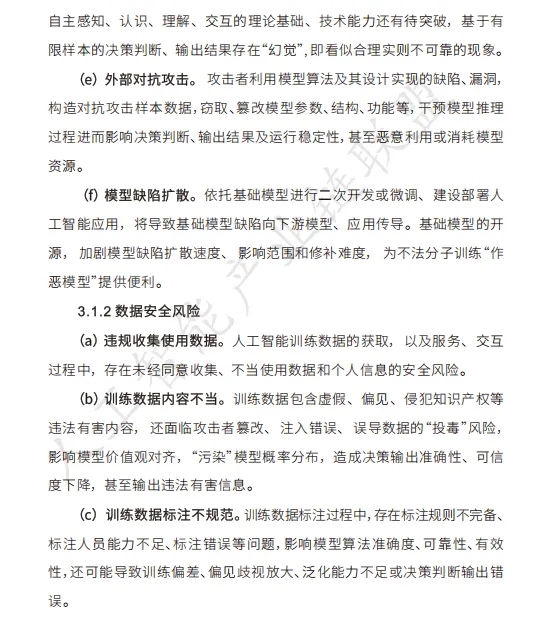 自主感知、认识、理解、交互的理论基础、技术能力还有待突破，基于有限样本的决策判断、输出结果存在“幻觉”，即看似合理实则不可靠的现象。

(e) 外部对抗攻击。攻击者利用模型算法及其设计实现的缺陷、漏洞，构造对抗攻击样本数据，窃取、篡改模型参数、结构、功能等，干预模型推理过程进而影响决策判断、输出结果及运行稳定性，甚至恶意利用或消耗模型资源。

(f) 模型缺陷扩散。依托基础模型进行二次开发或微调、建设部署人工智能应用，将导致基础模型缺陷向下游模型、应用传导。基础模型的开源，加剧模型缺陷扩散速度、影响范围和修补难度，为不法分子训练“作恶模型”提供便利。

3.1.2 数据安全风险

(a) 违规收集使用数据。人工智能训练数据的获取，以及服务、交互过程中，存在未经同意收集、不当使用数据和个人信息的安全风险。

(b) 训练数据内容不当。训练数据包含虚假、偏见、侵犯知识产权等违法有害内容，还面临攻击者篡改、注入错误、误导数据的“投毒”风险，影响模型价值观对齐，“污染”模型概率分布，造成决策输出准确性、可信度下降，甚至输出违法有害信息。

(c) 训练数据标注不规范。训练数据标注过程中，存在标注规则不完备、标注人员能力不足、标注错误等问题，影响模型算法准确度、可靠性、有效性，还可能导致训练偏差、偏见歧视放大、泛化能力不足或决策判断输出错误。

人工智能产业链联盟